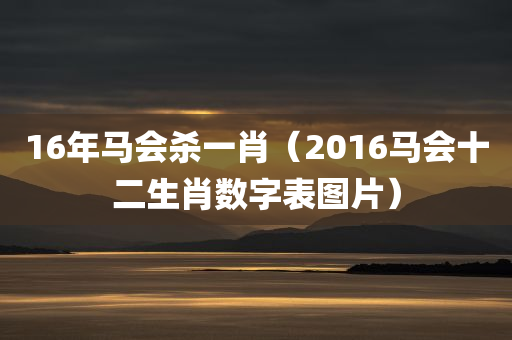 16年马会杀一肖（2016马会十二生肖数字表图片）